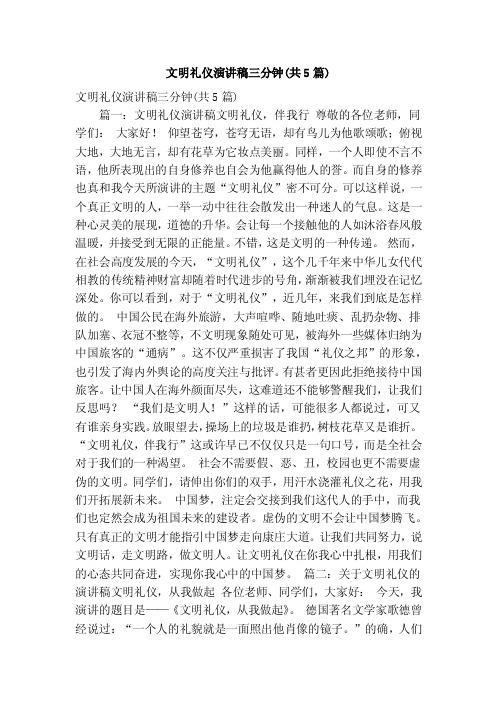 文明礼仪演讲稿三分钟(共5篇)

文明礼仪演讲稿三分钟(共5篇)

篇一：文明礼仪演讲稿文明礼仪，伴我行 尊敬的各位老师，同学们： 大家好！ 仰望苍穹，苍穹无语，却有鸟儿为他歌颂歌；俯视大地，大地无言，却有花草为它妆点美丽。同样，一个人即使不言不语，他所表现出的自身修养也自会为他赢得他人的誉。而自身的修养也真和我今天所演讲的主题“文明礼仪”密不可分。可以这样说，一个真正文明的人，一举一动中往往会散发出一种迷人的气息。这是一种心灵美的展现，道德的升华。会让每一个接触他的人如沐浴春风般温暖，并接受到无限的正能量。不错，这是文明的一种传递。 然而，在社会高度发展的今天，“文明礼仪”，这个几千年来中华儿女代代相教的传统精神财富却随着时代进步的号角，渐渐被我们埋没在记忆深处。你可以看到，对于“文明礼仪”，近几年，来我们到底是怎样做的。 中国公民在海外旅游，大声喧哗、随地吐痰、乱扔杂物、排队加塞、衣冠不整等，不文明现象随处可见，被海外一些媒体归纳为中国旅客的“通病”。这不仅严重损害了我国“礼仪之邦”的形象，也引发了海内外舆论的高度关注与批评。有甚者更因此拒绝接待中国旅客。让中国人在海外颜面尽失，这难道还不能够警醒我们，让我们反思吗？ “我们是文明人！”这样的话，可能很多人都说过，可又有谁亲身实践。放眼望去，操场上的垃圾是谁扔，树枝花草又是谁折。“文明礼仪，伴我行”这或许早已不仅仅只是一句口号，而是全社会对于我们的一种渴望。 社会不需要假、恶、丑，校园也更不需要虚伪的文明。同学们，请伸出你们的双手，用汗水浇灌礼仪之花，用我们开拓展新未来。 中国梦，注定会交接到我们这代人的手中，而我们也定然会成为祖国未来的建设者。虚伪的文明不会让中国梦腾飞。只有真正的文明才能指引中国梦走向康庄大道。让我们共同努力，说文明话，走文明路，做文明人。让文明礼仪在你我心中扎根，用我们的心态共同奋进，实现你我心中的中国梦。 篇二：关于文明礼仪的演讲稿文明礼仪，从我做起 各位老师、同学们，大家好： 今天，我演讲的题目是——《文明礼仪，从我做起》。 德国著名文学家歌德曾经说过：“一个人的礼貌就是一面照出他肖像的镜子。”的确，人们